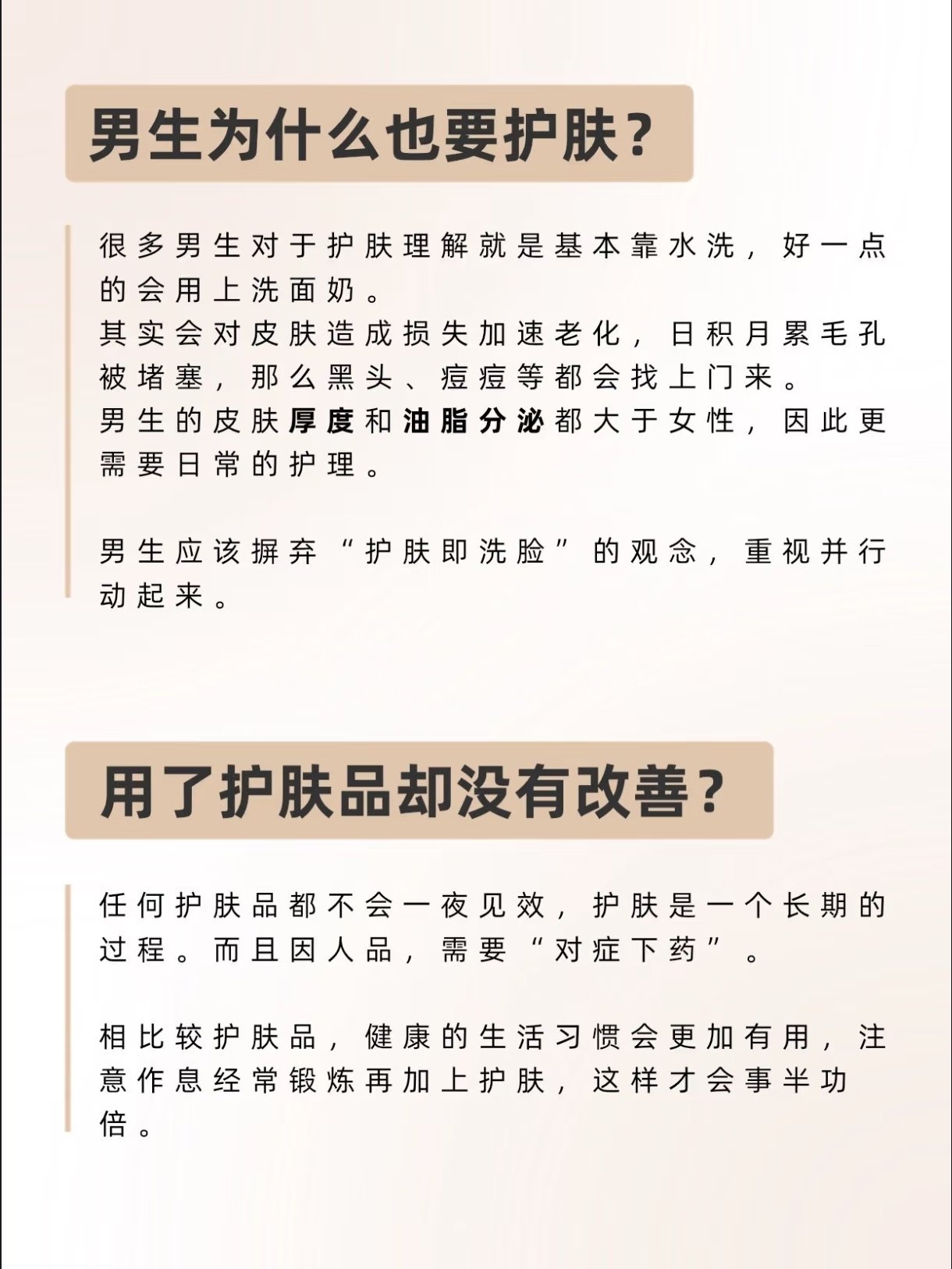 男生为什么也要护肤？

很多男生对于护肤理解就是基本靠水洗，好一点的会用上洗面奶。
其实会对皮肤造成损失加速老化，日积月累毛孔被堵塞，那么黑头、痘痘等都会找上门来。
男生的皮肤厚度和油脂分泌都大于女性，因此更需要日常的护理。

男生应该摒弃“护肤即洗脸”的观念，重视并行动起来。

用了护肤品却没有改善？

任何护肤品都不会一夜见效，护肤是一个长期的过程。而且因人品，需要“对症下药”。

相比较护肤品，健康的生活习惯会更加有用，注意作息经常锻炼再加上护肤，这样才会事半功倍。